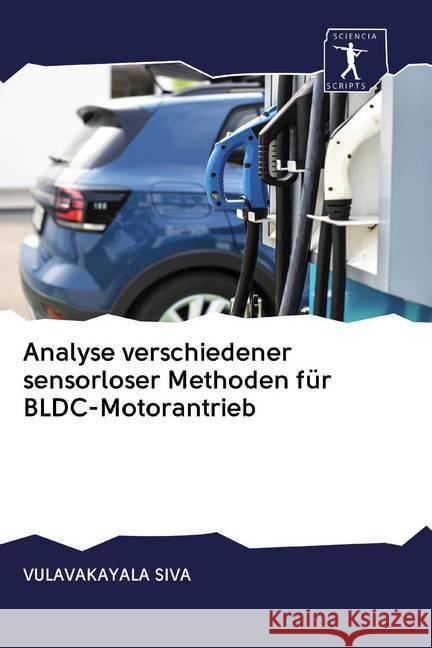 SCIENCIA
SCRIPTS

Analyse verschiedener sensorloser Methoden für BLDC-Motorantrieb

VULAVAKAYALA SIVA

Kraina Książek